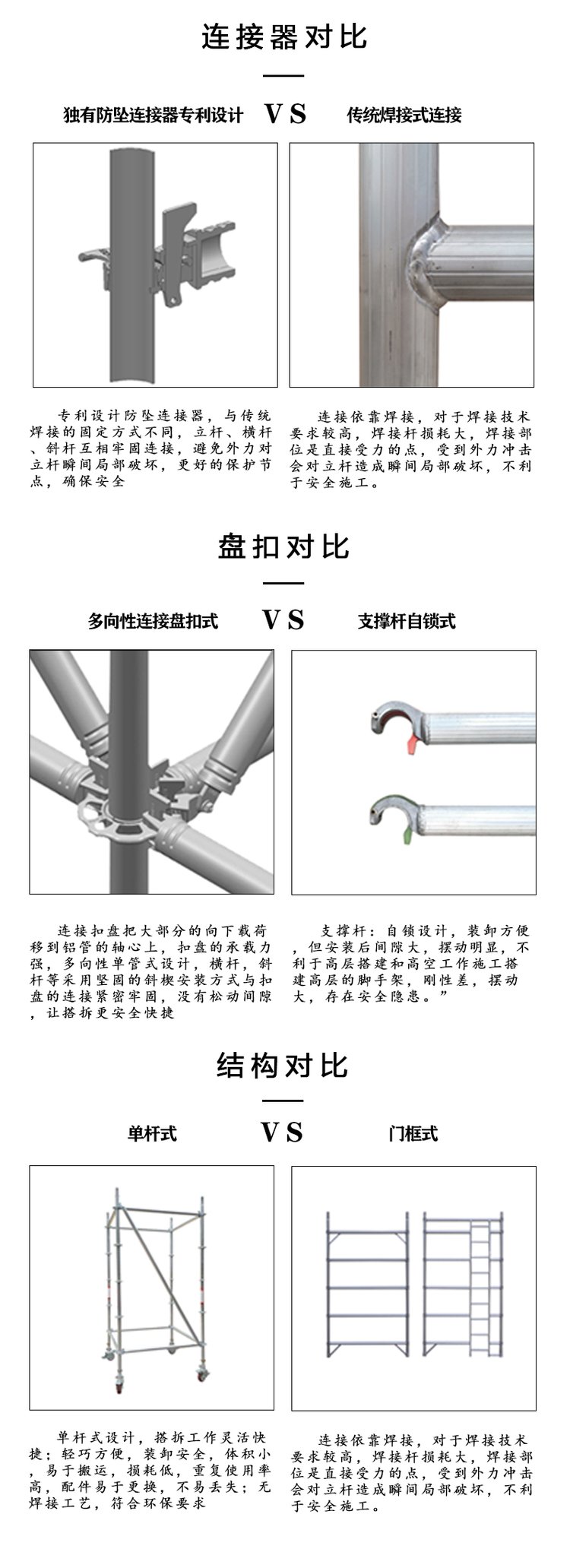 连接器对比

独有防坠连接器专利设计 VS 传统焊接式连接

专利设计防坠连接器，与传统焊接的固定方式不同，立杆、横杆、斜杆互相牢固连接，避免外力对立杆瞬间局部破坏，更好的保护节点，确保安全

连接依靠焊接，对于焊接技术要求较高，焊接杆损耗大，焊接部位是直接受力的点，受到外力冲击会对立杆造成瞬间局部破坏，不利于安全施工。

盘扣对比

多向性连接盘扣式 VS 支撑杆自锁式

连接扣盘把大部分的向下载荷移到铝管的轴心上，扣盘的承载力强，多向性单管式设计，横杆，斜杆等采用坚固的斜楔安装方式与扣盘的连接紧密牢固，没有松动间隙，让搭拆更安全快捷

支撑杆：自锁设计，装卸方便，但安装后间隙大，摆动明显，不利于高层搭建和高空工作施工搭建高层的脚手架，刚性差，摆动大，存在安全隐患。”

结构对比

单杆式 VS 门框式

单杆式设计，搭拆工作灵活快捷；轻巧方便，装卸安全，体积小，易于搬运，损耗低，重复使用率高，配件易于更换，不易丢失；无焊接工艺，符合环保要求

连接依靠焊接，对于焊接技术要求较高，焊接杆损耗大，焊接部位是直接受力的点，受到外力冲击会对立杆造成瞬间局部破坏，不利于安全施工。